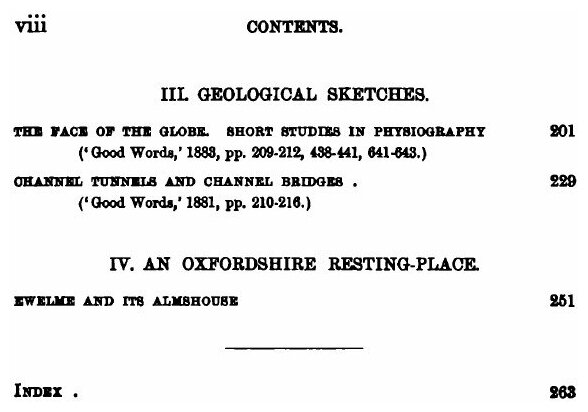 viii CONTENTS.

III. GEOLOGICAL SKETCHES.

THE FACE OF THE GLOBE. SHORT STUDIES IN PHYSIOGRAPHY 201
('Good Words,' 1883, pp. 209-212, 438-441, 641-643.)

CHANNEL TUNNELS AND CHANNEL BRIDGES . 229
('Good Words,' 1881, pp. 210-216.)

IV. AN OXFORDSHIRE RESTING-PLACE.

EWELME AND ITS ALMSHOUSE 251

INDEX . 263